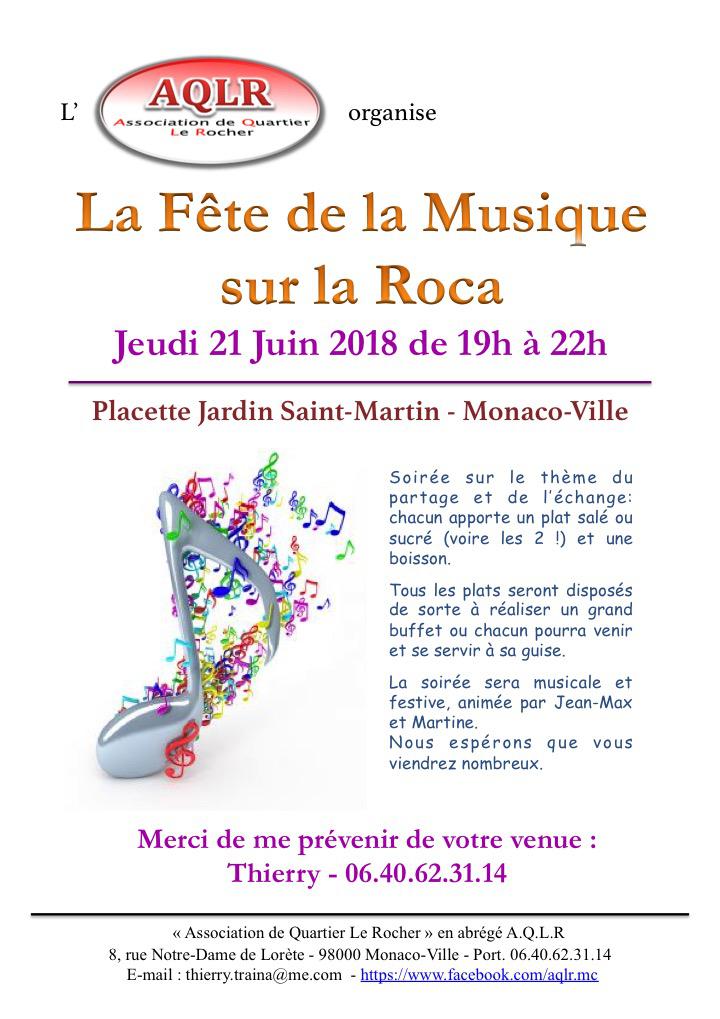 L' AQLR Association de Quartier Le Rocher organise

La Fête de la Musique sur la Roca

Jeudi 21 Juin 2018 de 19h à 22h

Placette Jardin Saint-Martin - Monaco-Ville

Soirée sur le thème du partage et de l'échange: chacun apporte un plat salé ou sucré (voire les 2 !) et une boisson.

Tous les plats seront disposés de sorte à réaliser un grand buffet ou chacun pourra venir et se servir à sa guise.

La soirée sera musicale et festive, animée par Jean-Max et Martine.
Nous espérons que vous viendrez nombreux.

Merci de me prévenir de votre venue :
Thierry - 06.40.62.31.14

« Association de Quartier Le Rocher » en abrégé A.Q.L.R
8, rue Notre-Dame de Lorète - 98000 Monaco-Ville - Port. 06.40.62.31.14
E-mail : thierry.traina@me.com - https://www.facebook.com/aqlr.mc